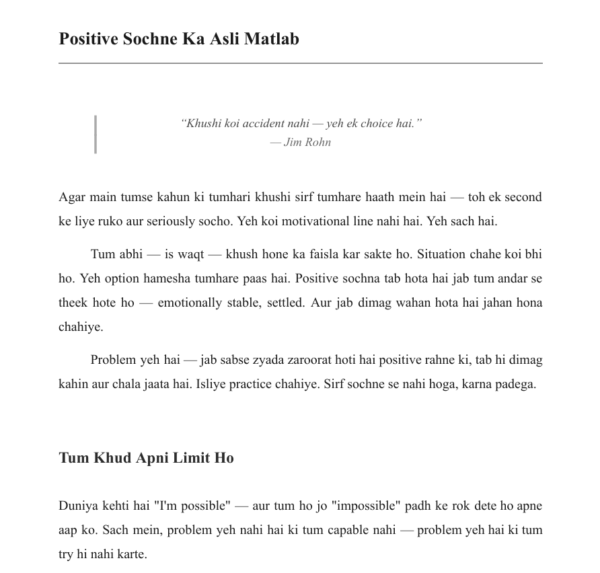 Positive Sochne Ka Asli Matlab

"Khushi koi accident nahi — yeh ek choice hai."
— Jim Rohn

Agar main tumse kahun ki tumhari khushi sirf tumhare haath mein hai — toh ek second ke liye ruko aur seriously socho. Yeh koi motivational line nahi hai. Yeh sach hai.

Tum abhi — is waqt — khush hone ka faisla kar sakte ho. Situation chahe koi bhi ho. Yeh option hamesha tumhare paas hai. Positive sochna tab hota hai jab tum andar se theek hote ho — emotionally stable, settled. Aur jab dimag wahan hota hai jahan hona chahiye.

Problem yeh hai — jab sabse zyada zaroorat hoti hai positive rahne ki, tab hi dimag kahin aur chala jaata hai. Isliye practice chahiye. Sirf sochne se nahi hoga, karna padega.

Tum Khud Apni Limit Ho

Duniya kehti hai "I'm possible" — aur tum ho jo "impossible" padh ke rok dete ho apne aap ko. Sach mein, problem yeh nahi hai ki tum capable nahi — problem yeh hai ki tum try hi nahi karte.